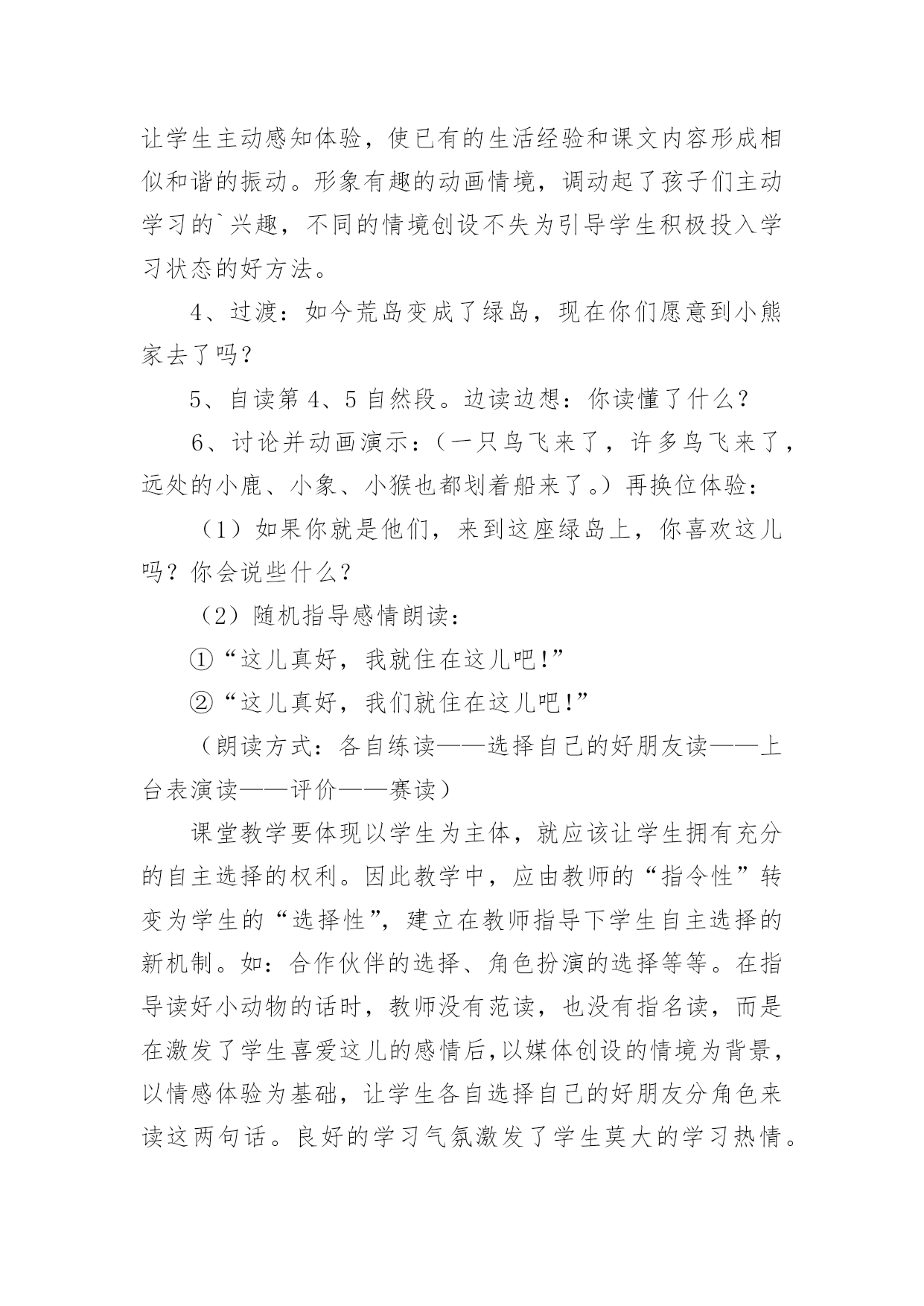 让学生主动感知体验，使已有的生活经验和课文内容形成相似和谐的振动。形象有趣的动画情境，调动起了孩子们主动学习的`兴趣，不同的情境创设不失为引导学生积极投入学习状态的好方法。

4、过渡：如今荒岛变成了绿岛，现在你们愿意到小熊家去了吗？

5、自读第 4、5 自然段。边读边想：你读懂了什么？

6、讨论并动画演示：（一只鸟飞来了，许多鸟飞来了，远处的小鹿、小象、小猴也都划着船来了。）再换位体验：

（1）如果你就是他们，来到这座绿岛上，你喜欢这儿吗？你会说些什么？

（2）随机指导感情朗读：

①“这儿真好，我就住在这儿吧!”

②“这儿真好，我们就住在这儿吧!”

（朗读方式：各自练读——选择自己的好朋友读——上台表演读——评价——赛读）

课堂教学要体现以学生为主体，就应该让学生拥有充分的自主选择的权利。因此教学中，应由教师的“指令性”转变为学生的“选择性”，建立在教师指导下学生自主选择的新机制。如：合作伙伴的选择、角色扮演的选择等等。在指导读好小动物的话时，教师没有范读，也没有指名读，而是在激发了学生喜爱这儿的感情后,以媒体创设的情境为背景，以情感体验为基础，让学生各自选择自己的好朋友分角色来读这两句话。良好的学习气氛激发了学生莫大的学习热情。